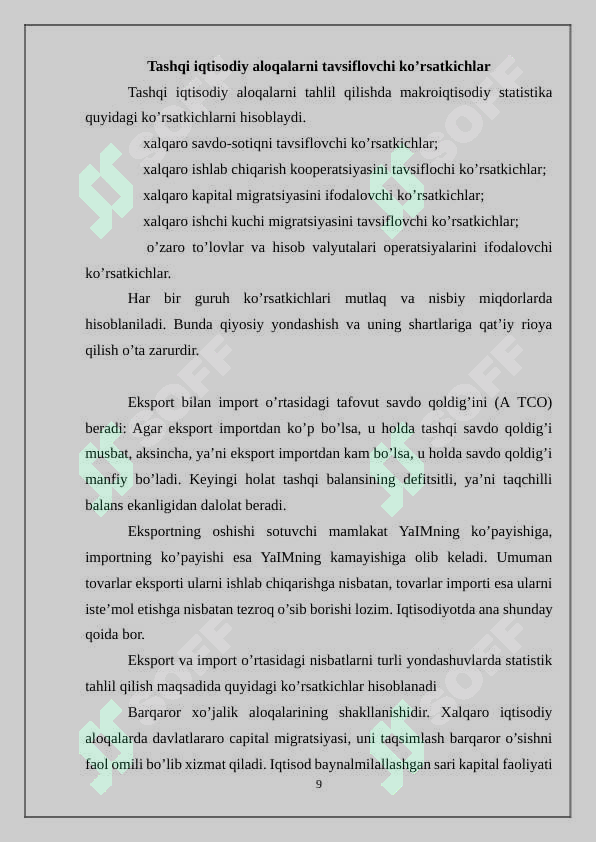 Tashqi iqtisodiy aloqalarni tavsiflovchi ko’rsatkichlar

Tashqi iqtisodiy aloqalarni tahlil qilishda makroiqtisodiy statistika quyidagi ko’rsatkichlarni hisoblaydi.

xalqaro savdo-sotiqni tavsiflovchi ko’rsatkichlar;

xalqaro ishlab chiqarish kooperatsiyasini tavsiflochi ko’rsatkichlar;

xalqaro kapital migratsiyasini ifodalovchi ko’rsatkichlar;

xalqaro ishchi kuchi migratsiyasini tavsiflovchi ko’rsatkichlar;

o’zaro to’lovlar va hisob valyutalari operatsiyalarini ifodalovchi ko’rsatkichlar.

Har bir guruh ko’rsatkichlari mutlaq va nisbiy miqdorlarda hisoblaniladi. Bunda qiyosiy yondashish va uning shartlariga qat’iy rioya qilish o’ta zarurdir.

Eksport bilan import o’rtasidagi tafovut savdo qoldig’ini (A TCO) beradi: Agar eksport importdan ko’p bo’lsa, u holda tashqi savdo qoldig’i musbat, aksincha, ya’ni eksport importdan kam bo’lsa, u holda savdo qoldig’i manfiy bo’ladi. Keyingi holat tashqi balansining defitsitli, ya’ni taqchilli balans ekanligidan dalolat beradi.

Eksportning oshishi sotuvchi mamlakat YaIMning ko’payishiga, importning ko’payishi esa YaIMning kamayishiga olib keladi. Umuman tovarlar eksporti ularni ishlab chiqarishga nisbatan, tovarlar importi esa ularni iste’mol etishga nisbatan tezroq o’sib borishi lozim. Iqtisodiyotda ana shunday qoida bor.

Eksport va import o’rtasidagi nisbatlarni turli yondashuvlarda statistik tahlil qilish maqsadida quyidagi ko’rsatkichlar hisoblanadi

Barqaror xo’jalik aloqalarining shakllanishidir. Xalqaro iqtisodiy aloqalarda davlatlararo capital migratsiyasi, uni taqsimlash barqaror o’sishni faol omili bo’lib xizmat qiladi. Iqtisod baynalmilallashgan sari kapital faoliyati

9